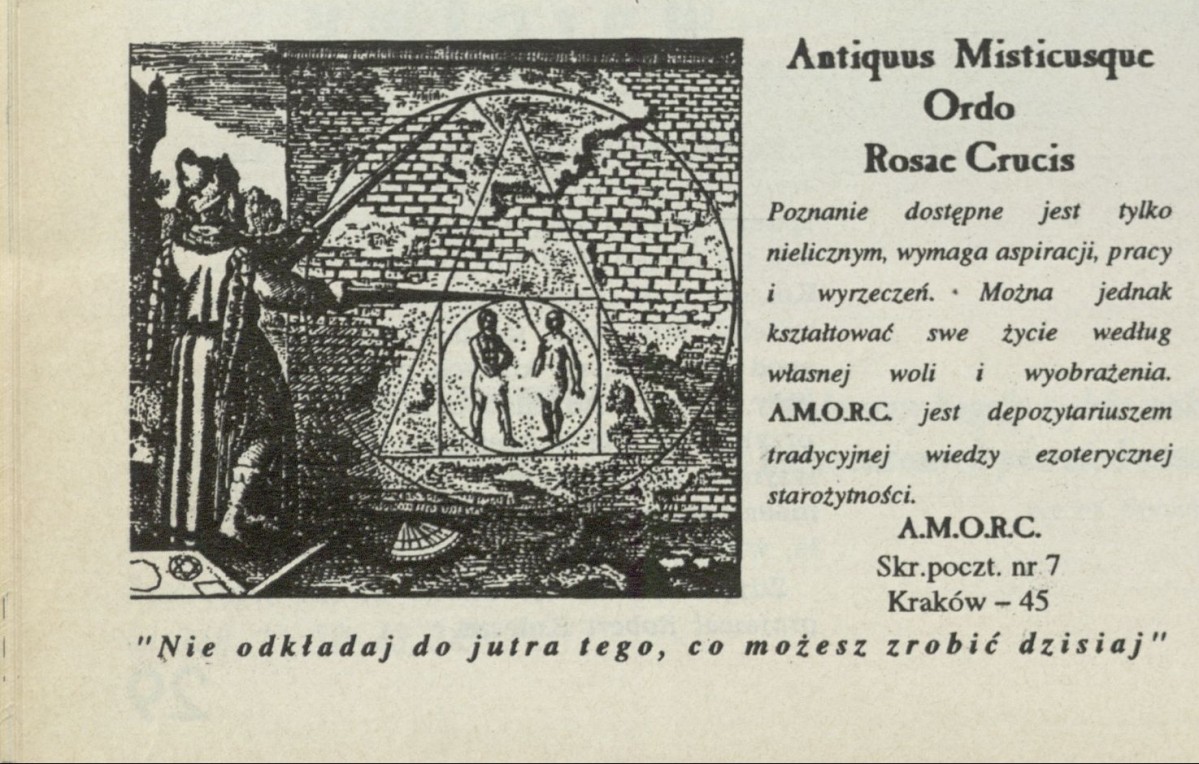 Antiquus Misticusque Ordo Rosae Crucis

Poznanie dostępne jest tylko nielicznym, wymaga aspiracji, pracy i wyrzeczeń. · Można jednak kształtować swe życie według własnej woli i wyobrażenia. A.M.O.R.C. jest depozytariuszem tradycyjnej wiedzy ezoterycznej starożytności.

A.M.O.R.C.
Skr.poczt. nr 7
Kraków – 45

"Nie odkładaj do jutra tego, co możesz zrobić dzisiaj"